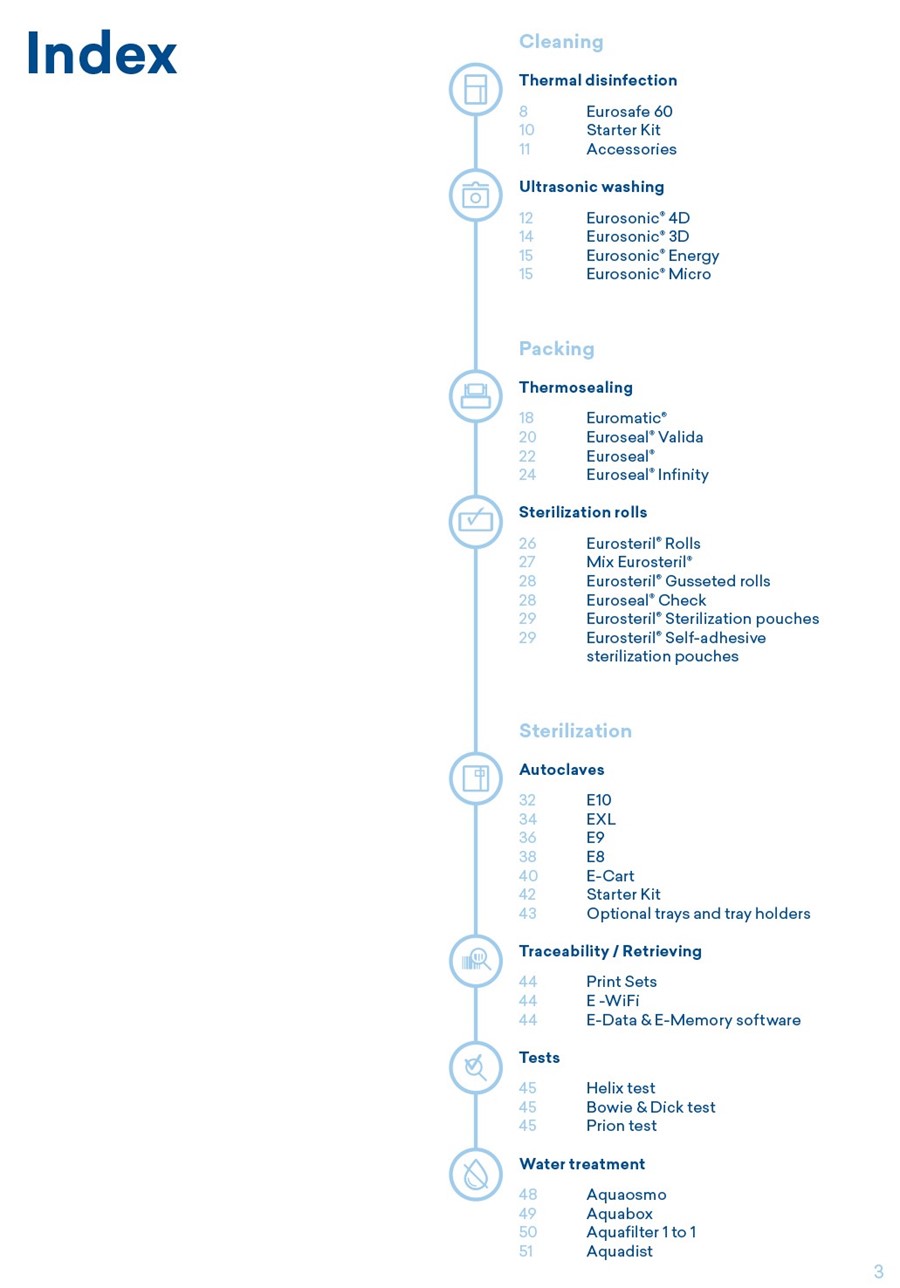 Index

Cleaning

Thermal disinfection

8 Eurosafe 60
10 Starter Kit
11 Accessories

Ultrasonic washing

12 Eurosonic® 4D
14 Eurosonic® 3D
15 Eurosonic® Energy
15 Eurosonic® Micro

Packing

Thermosealing

18 Euromatic®
20 Euroseal® Valida
22 Euroseal®
24 Euroseal® Infinity

Sterilization rolls

26 Eurosteril® Rolls
27 Mix Eurosteril®
28 Eurosteril® Gusseted rolls
28 Euroseal® Check
29 Eurosteril® Sterilization pouches
29 Eurosteril® Self-adhesive sterilization pouches

Sterilization

Autoclaves

32 E10
34 EXL
36 E9
38 E8
40 E-Cart
42 Starter Kit
43 Optional trays and tray holders

Traceability / Retrieving

44 Print Sets
44 E -WiFi
44 E-Data & E-Memory software

Tests

45 Helix test
45 Bowie & Dick test
45 Prion test

Water treatment

48 Aquaosmo
49 Aquabox
50 Aquafilter 1 to 1
51 Aquadist

3